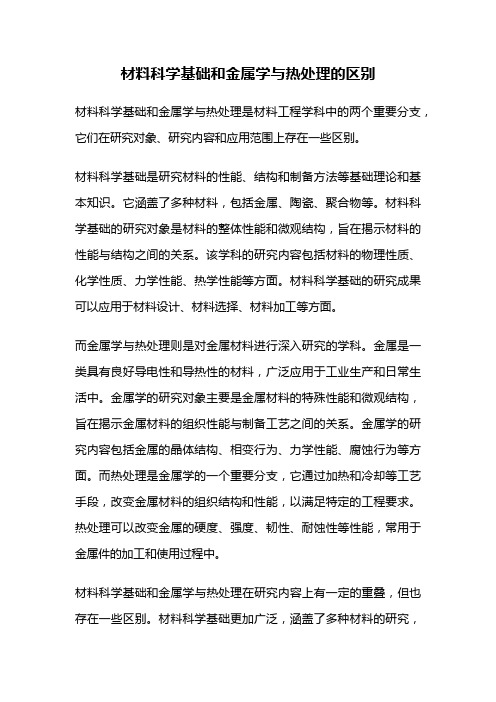 材料科学基础和金属学与热处理的区别

材料科学基础和金属学与热处理是材料工程学科中的两个重要分支，它们在研究对象、研究内容和应用范围上存在一些区别。

材料科学基础是研究材料的性能、结构和制备方法等基础理论和基本知识。它涵盖了多种材料，包括金属、陶瓷、聚合物等。材料科学基础的研究对象是材料的整体性能和微观结构，旨在揭示材料的性能与结构之间的关系。该学科的研究内容包括材料的物理性质、化学性质、力学性能、热学性能等方面。材料科学基础的研究成果可以应用于材料设计、材料选择、材料加工等方面。

而金属学与热处理则是对金属材料进行深入研究的学科。金属是一类具有良好导电性和导热性的材料，广泛应用于工业生产和日常生活中。金属学的研究对象主要是金属材料的特殊性能和微观结构，旨在揭示金属材料的组织性能与制备工艺之间的关系。金属学的研究内容包括金属的晶体结构、相变行为、力学性能、腐蚀行为等方面。而热处理是金属学的一个重要分支，它通过加热和冷却等工艺手段，改变金属材料的组织结构和性能，以满足特定的工程要求。热处理可以改变金属的硬度、强度、韧性、耐蚀性等性能，常用于金属件的加工和使用过程中。

材料科学基础和金属学与热处理在研究内容上有一定的重叠，但也存在一些区别。材料科学基础更加广泛，涵盖了多种材料的研究，